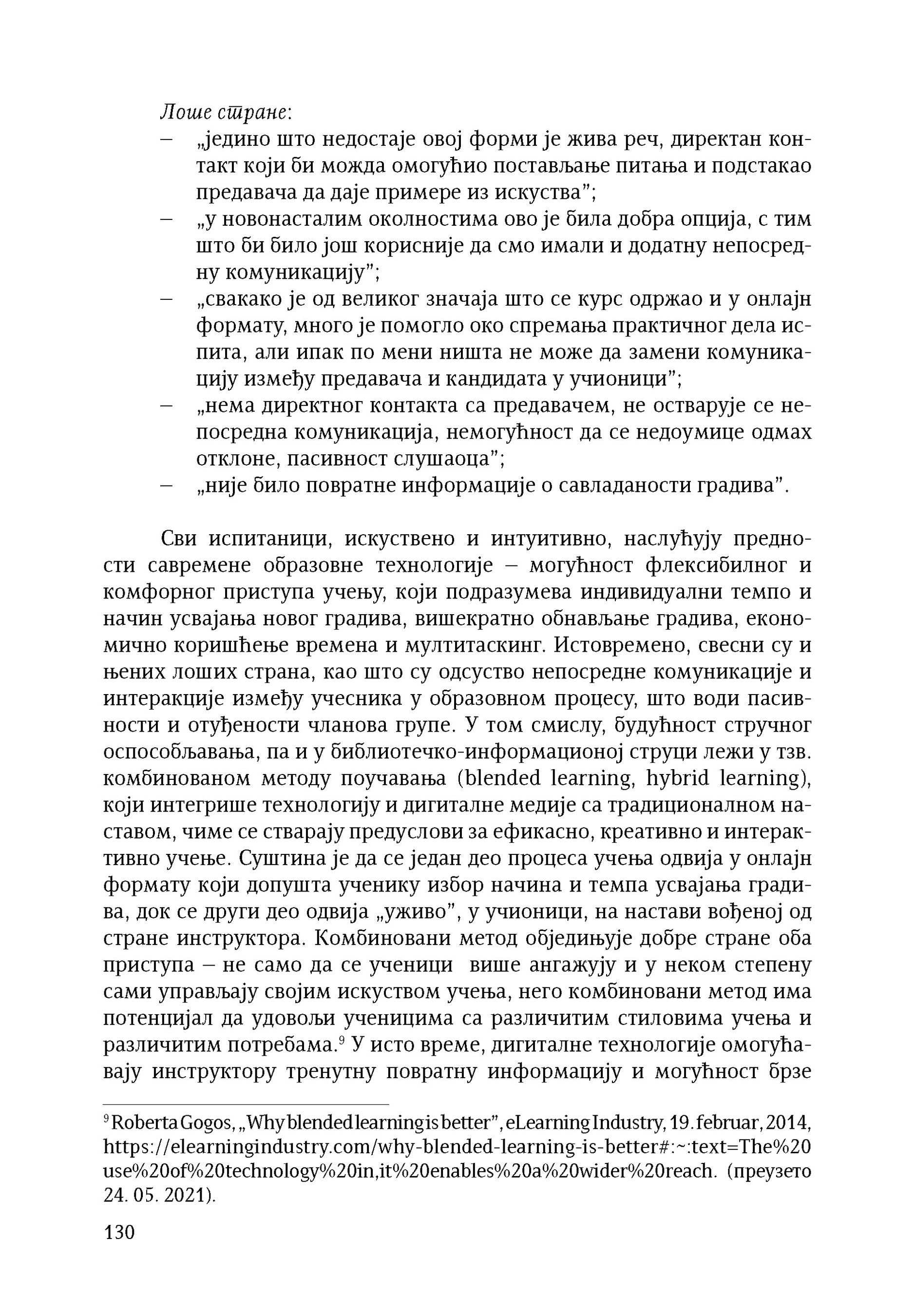 Лоше стране:

– „једино што недостаје овој форми је жива реч, директан контакт који би можда омогућио постављање питања и подстакао предавача да даје примере из искуства”;
– „у новонасталим околностима ово је била добра опција, с тим што би било још корисније да смо имали и додатну непосредну комуникацију”;
– „свакако је од великог значаја што се курс одржао и у онлајн формату, много је помогло око спремања практичног дела испита, али ипак по мени ништа не може да замени комуникацију између предавача и кандидата у учионици”;
– „нема директног контакта са предавачем, не остварује се непосредна комуникација, немогућност да се недоумице одмах отклоне, пасивност слушаоца”;
– „није било повратне информације о савладаности градива”.

Сви испитаници, искуствено и интуитивно, наслућују предности савремене образовне технологије – могућност флексибилног и комфорног приступа учењу, који подразумева индивидуални темпо и начин усвајања новог градива, вишекратно обнављање градива, економично коришћење времена и мултитаскинг. Истовремено, свесни су и њених лоших страна, као што су одсуство непосредне комуникације и интеракције између учесника у образовном процесу, што води пасивности и отуђености чланова групе. У том смислу, будућност стручног оспособљавања, па и у библиотечко-информационој струци лежи у тзв. комбинованом методу поучавања (blended learning, hybrid learning), који интегрише технологију и дигиталне медије са традиционалном наставом, чиме се стварају предуслови за ефикасно, креативно и интерактивно учење. Суштина је да се један део процеса учења одвија у онлајн формату који допушта ученику избор начина и темпа усвајања градива, док се други део одвија „уживо”, у учионици, на настави вођеној од стране инструктора. Комбиновани метод обједињује добре стране оба приступа – не само да се ученици више ангажују и у неком степену сами управљају својим искуством учења, него комбиновани метод има потенцијал да удовољи ученицима са различитим стиловима учења и различитим потребама.$^9$ У исто време, дигиталне технологије омогућавају инструктору тренутну повратну информацију и могућност брзе

$^9$ Roberta Gogos, „Why blended learning is better”, eLearning Industry, 19. februar, 2014, https://elearningindustry.com/why-blended-learning-is-better#:~:text=The%20use%20of%20technology%20in,it%20enables%20a%20wider%20reach. (преузето 24. 05. 2021).

130